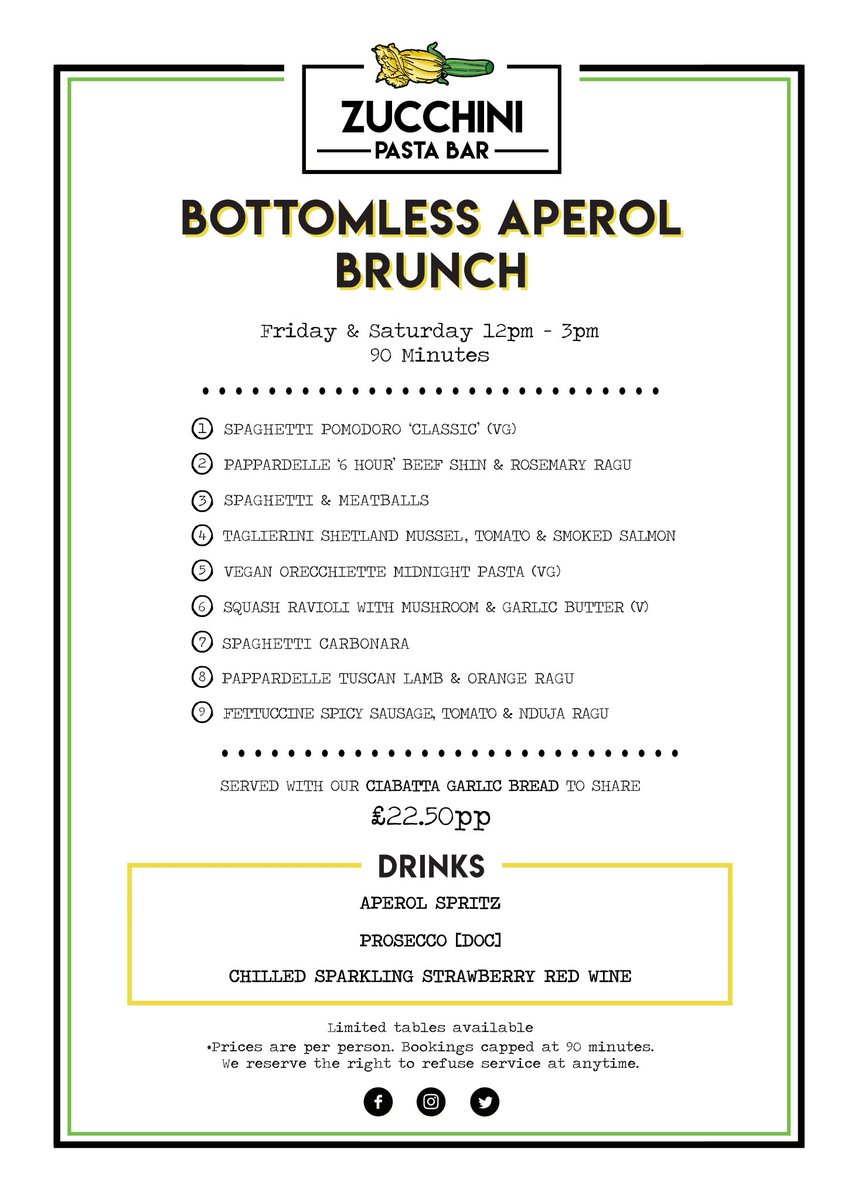 ZUCCHINI
PASTA BAR

BOTTOMLESS APEROL BRUNCH

Friday & Saturday 12pm - 3pm
90 Minutes

1 SPAGHETTI POMODORO 'CLASSIC' (VG)
2 PAPPARDELLE '6 HOUR' BEEF SHIN & ROSEMARY RAGU
3 SPAGHETTI & MEATBALLS
4 TAGLIERINI SHETLAND MUSSEL, TOMATO & SMOKED SALMON
5 VEGAN ORECCHIETTE MIDNIGHT PASTA (VG)
6 SQUASH RAVIOLI WITH MUSHROOM & GARLIC BUTTER (V)
7 SPAGHETTI CARBONARA
8 PAPPARDELLE TUSCAN LAMB & ORANGE RAGU
9 FETTUCCINE SPICY SAUSAGE, TOMATO & NDUJA RAGU

SERVED WITH OUR CIABATTA GARLIC BREAD TO SHARE
£22.50pp

DRINKS
APEROL SPRITZ
PROSECCO [DOC]
CHILLED SPARKLING STRAWBERRY RED WINE

Limited tables available
•Prices are per person. Bookings capped at 90 minutes.
We reserve the right to refuse service at anytime.